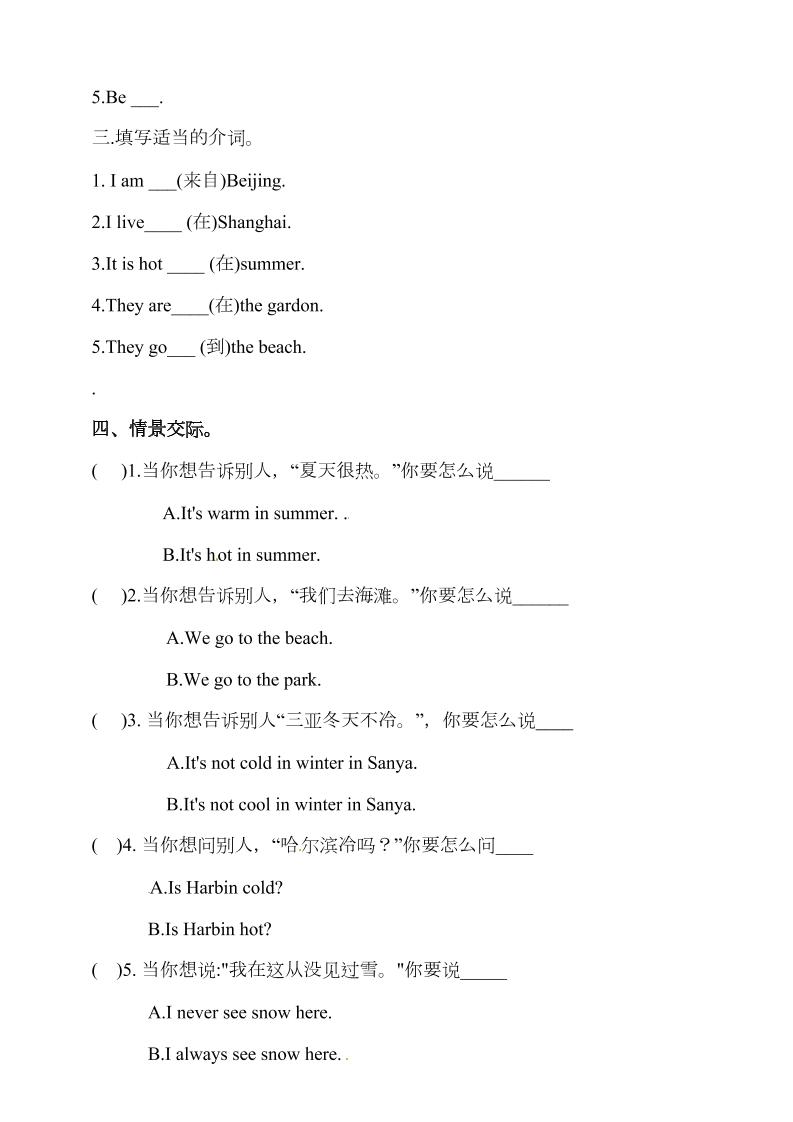 5.Be ___.

三.填写适当的介词。

1. I am ___(来自)Beijing.

2.I live____ (在)Shanghai.

3.It is hot ____ (在)summer.

4.They are____(在)the gardon.

5.They go___ (到)the beach.

.

四、情景交际。

(    )1.当你想告诉别人，“夏天很热。”你要怎么说______

A.It's warm in summer. .

B.It's hot in summer.

(    )2.当你想告诉别人，“我们去海滩。”你要怎么说______

A.We go to the beach.

B.We go to the park.

(    )3. 当你想告诉别人“三亚冬天不冷。”，你要怎么说____

A.It's not cold in winter in Sanya.

B.It's not cool in winter in Sanya.

(    )4. 当你想问别人，“哈尔滨冷吗？”你要怎么问____

A.Is Harbin cold?

B.Is Harbin hot?

(    )5. 当你想说:"我在这从没见过雪。"你要说_____

A.I never see snow here.

B.I always see snow here. .